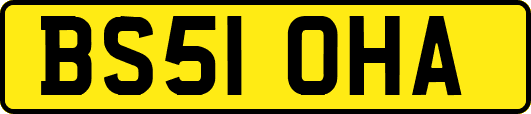 BS51 OHA